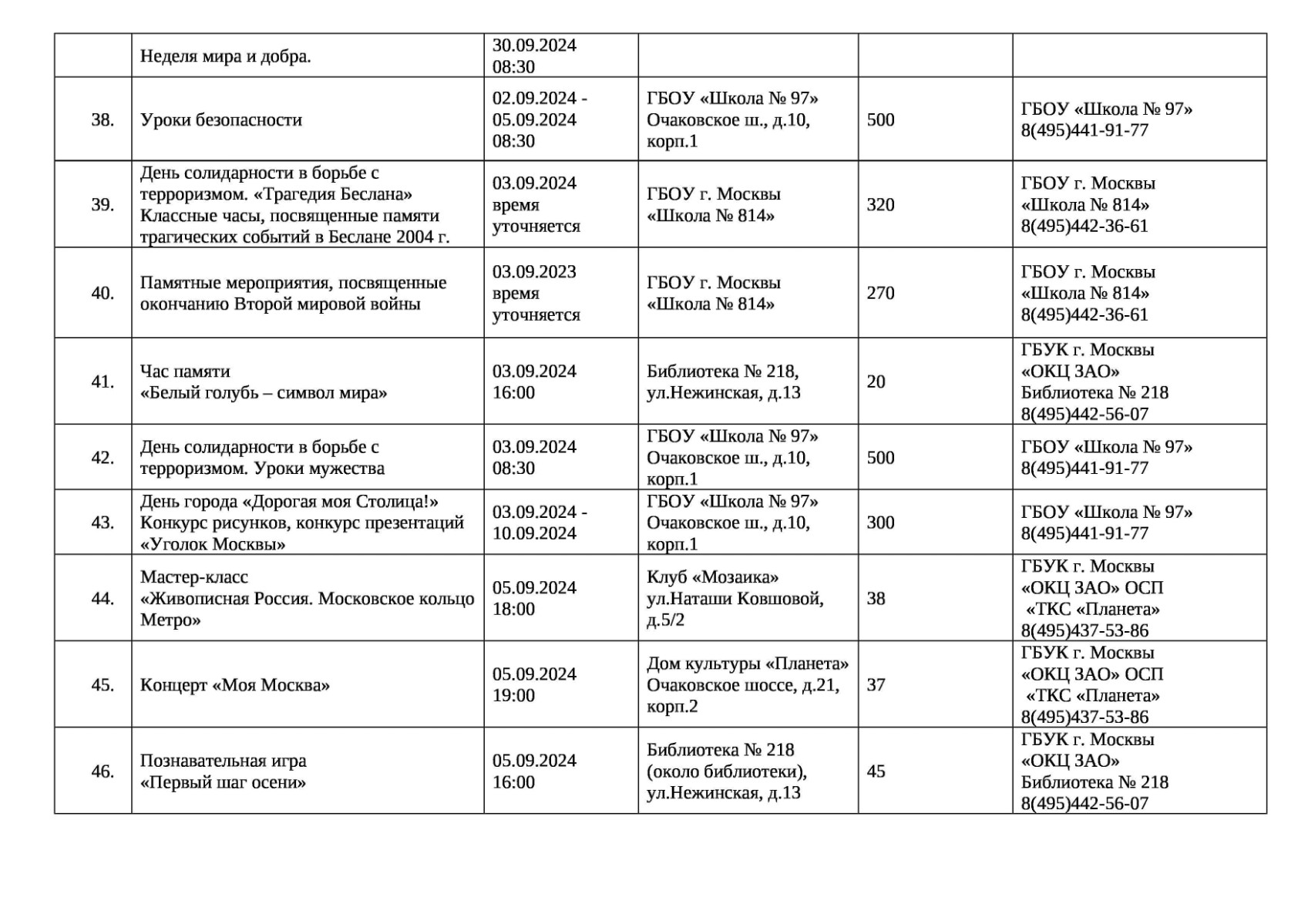 |  |  |  |  |  |  |
|---|---|---|---|---|---|
|  | Неделя мира и добра. | 30.09.2024 08:30 |  |  |  |
| 38. | Уроки безопасности | 02.09.2024 - 05.09.2024 08:30 | ГБОУ «Школа № 97» Очаковское ш., д.10, корп.1 | 500 | ГБОУ «Школа № 97» 8(495)441-91-77 |
| 39. | День солидарности в борьбе с терроризмом. «Трагедия Беслана» Классные часы, посвященные памяти трагических событий в Беслане 2004 г. | 03.09.2024 время уточняется | ГБОУ г. Москвы «Школа № 814» | 320 | ГБОУ г. Москвы «Школа № 814» 8(495)442-36-61 |
| 40. | Памятные мероприятия, посвященные окончанию Второй мировой войны | 03.09.2023 время уточняется | ГБОУ г. Москвы «Школа № 814» | 270 | ГБОУ г. Москвы «Школа № 814» 8(495)442-36-61 |
| 41. | Час памяти «Белый голубь – символ мира» | 03.09.2024 16:00 | Библиотека № 218, ул.Нежинская, д.13 | 20 | ГБУК г. Москвы «ОКЦ ЗАО» Библиотека № 218 8(495)442-56-07 |
| 42. | День солидарности в борьбе с терроризмом. Уроки мужества | 03.09.2024 08:30 | ГБОУ «Школа № 97» Очаковское ш., д.10, корп.1 | 500 | ГБОУ «Школа № 97» 8(495)441-91-77 |
| 43. | День города «Дорогая моя Столица!» Конкурс рисунков, конкурс презентаций «Уголок Москвы» | 03.09.2024 - 10.09.2024 | ГБОУ «Школа № 97» Очаковское ш., д.10, корп.1 | 300 | ГБОУ «Школа № 97» 8(495)441-91-77 |
| 44. | Мастер-класс «Живописная Россия. Московское кольцо Метро» | 05.09.2024 18:00 | Клуб «Мозаика» ул.Наташи Ковшовой, д.5/2 | 38 | ГБУК г. Москвы «ОКЦ ЗАО» ОСП «ТКС «Планета» 8(495)437-53-86 |
| 45. | Концерт «Моя Москва» | 05.09.2024 19:00 | Дом культуры «Планета» Очаковское шоссе, д.21, корп.2 | 37 | ГБУК г. Москвы «ОКЦ ЗАО» ОСП «ТКС «Планета» 8(495)437-53-86 |
| 46. | Познавательная игра «Первый шаг осени» | 05.09.2024 16:00 | Библиотека № 218 (около библиотеки), ул.Нежинская, д.13 | 45 | ГБУК г. Москвы «ОКЦ ЗАО» Библиотека № 218 8(495)442-56-07 |